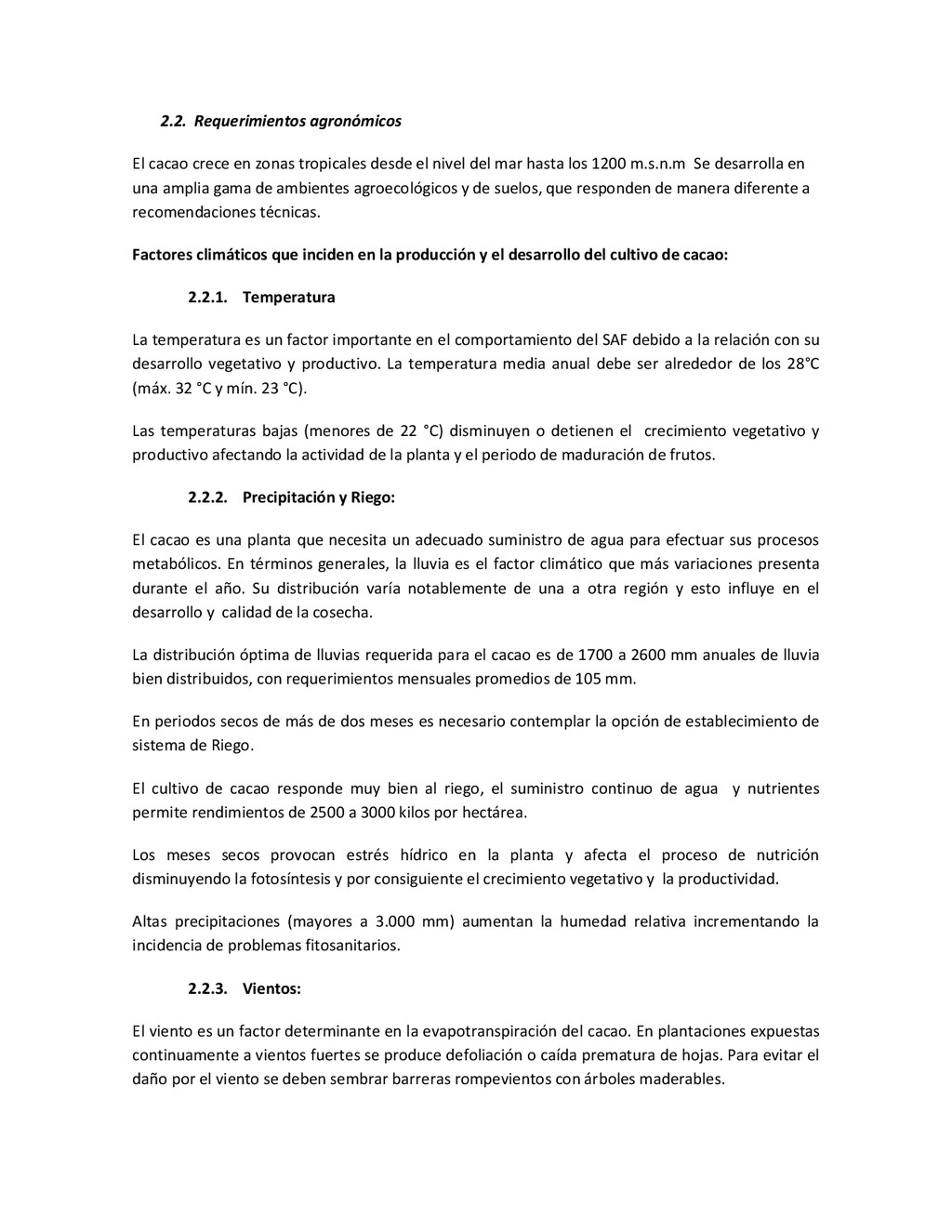 2.2. Requerimientos agronómicos

El cacao crece en zonas tropicales desde el nivel del mar hasta los 1200 m.s.n.m Se desarrolla en una amplia gama de ambientes agroecológicos y de suelos, que responden de manera diferente a recomendaciones técnicas.

Factores climáticos que inciden en la producción y el desarrollo del cultivo de cacao:

2.2.1. Temperatura

La temperatura es un factor importante en el comportamiento del SAF debido a la relación con su desarrollo vegetativo y productivo. La temperatura media anual debe ser alrededor de los 28°C (máx. 32 °C y mín. 23 °C).

Las temperaturas bajas (menores de 22 °C) disminuyen o detienen el crecimiento vegetativo y productivo afectando la actividad de la planta y el periodo de maduración de frutos.

2.2.2. Precipitación y Riego:

El cacao es una planta que necesita un adecuado suministro de agua para efectuar sus procesos metabólicos. En términos generales, la lluvia es el factor climático que más variaciones presenta durante el año. Su distribución varía notablemente de una a otra región y esto influye en el desarrollo y calidad de la cosecha.

La distribución óptima de lluvias requerida para el cacao es de 1700 a 2600 mm anuales de lluvia bien distribuidos, con requerimientos mensuales promedios de 105 mm.

En periodos secos de más de dos meses es necesario contemplar la opción de establecimiento de sistema de Riego.

El cultivo de cacao responde muy bien al riego, el suministro continuo de agua y nutrientes permite rendimientos de 2500 a 3000 kilos por hectárea.

Los meses secos provocan estrés hídrico en la planta y afecta el proceso de nutrición disminuyendo la fotosíntesis y por consiguiente el crecimiento vegetativo y la productividad.

Altas precipitaciones (mayores a 3.000 mm) aumentan la humedad relativa incrementando la incidencia de problemas fitosanitarios.

2.2.3. Vientos:

El viento es un factor determinante en la evapotranspiración del cacao. En plantaciones expuestas continuamente a vientos fuertes se produce defoliación o caída prematura de hojas. Para evitar el daño por el viento se deben sembrar barreras rompevientos con árboles maderables.